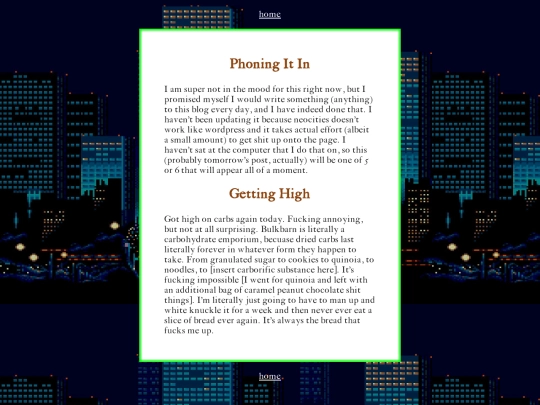 home

Phoning It In

I am super not in the mood for this right now, but I promised myself I would write something (anything) to this blog every day, and I have indeed done that. I haven't been updating it because neocities doesn't work like wordpress and it takes actual effort (albeit a small amount) to get shit up onto the page. I haven't sat at the computer that I do that on, so this (probably tomorrow's post, actually) will be one of 5 or 6 that will appear all of a moment.

Getting High

Got high on carbs again today. Fucking annoying, but not at all surprising. Bulkbarn is literally a carbohydrate emporium, becuase dried carbs last literally forever in whatever form they happen to take. From granulated sugar to cookies to quinoia, to noodles, to [insert carborific substance here]. It's fucking impossible [I went for quinoia and left with an additional bag of caramel peanut chocolate shit things]. I'm literally just going to have to man up and white knuckle it for a week and then never ever eat a slice of bread ever again. It's always the bread that fucks me up.

home